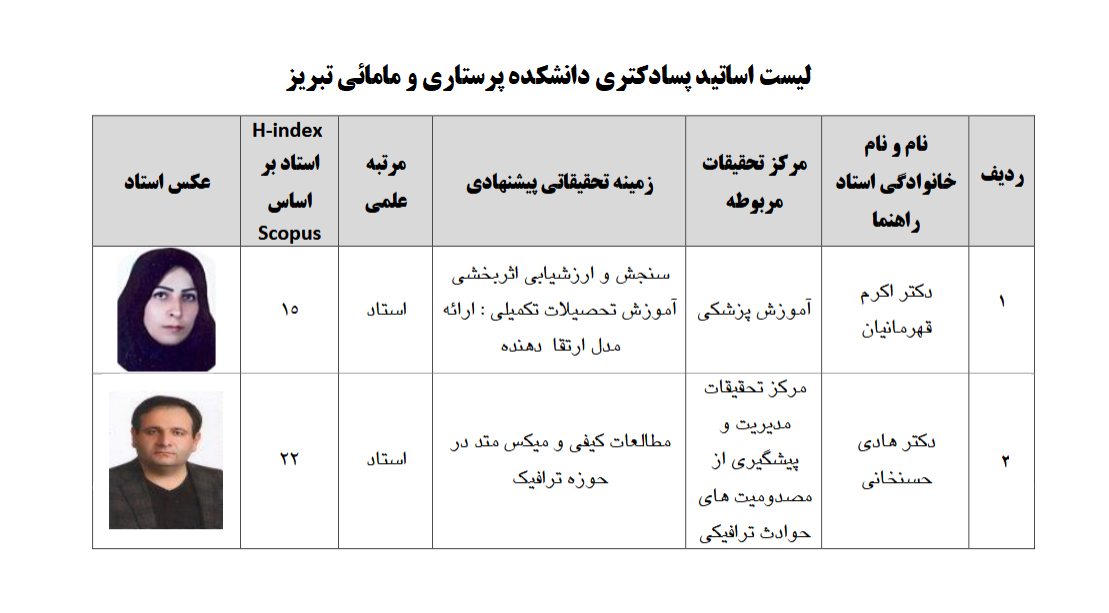 لیست اساتید پسادکتری دانشکده پرستاری و مامائی تبریز

| ردیف | نام و نام خانوادگی استاد راهنما | مرکز تحقیقات مربوطه | زمینه تحقیقاتی پیشنهادی | مرتبه علمی | H-index استاد بر اساس Scopus | عکس استاد |
|---|---|---|---|---|---|---|
| ۱ | دکتر اکرم قهرمانیان | آموزش پزشکی | سنجش و ارزشیابی اثربخشی آموزش تحصیلات تکمیلی : ارائه مدل ارتقا دهنده | استاد | ۱۵ | |
| ۲ | دکتر هادی حسنخانی | مرکز تحقیقات مدیریت و پیشگیری از مصدومیت های حوادث ترافیکی | مطالعات کیفی و میکس متد در حوزه ترافیک | استاد | ۲۲ | |